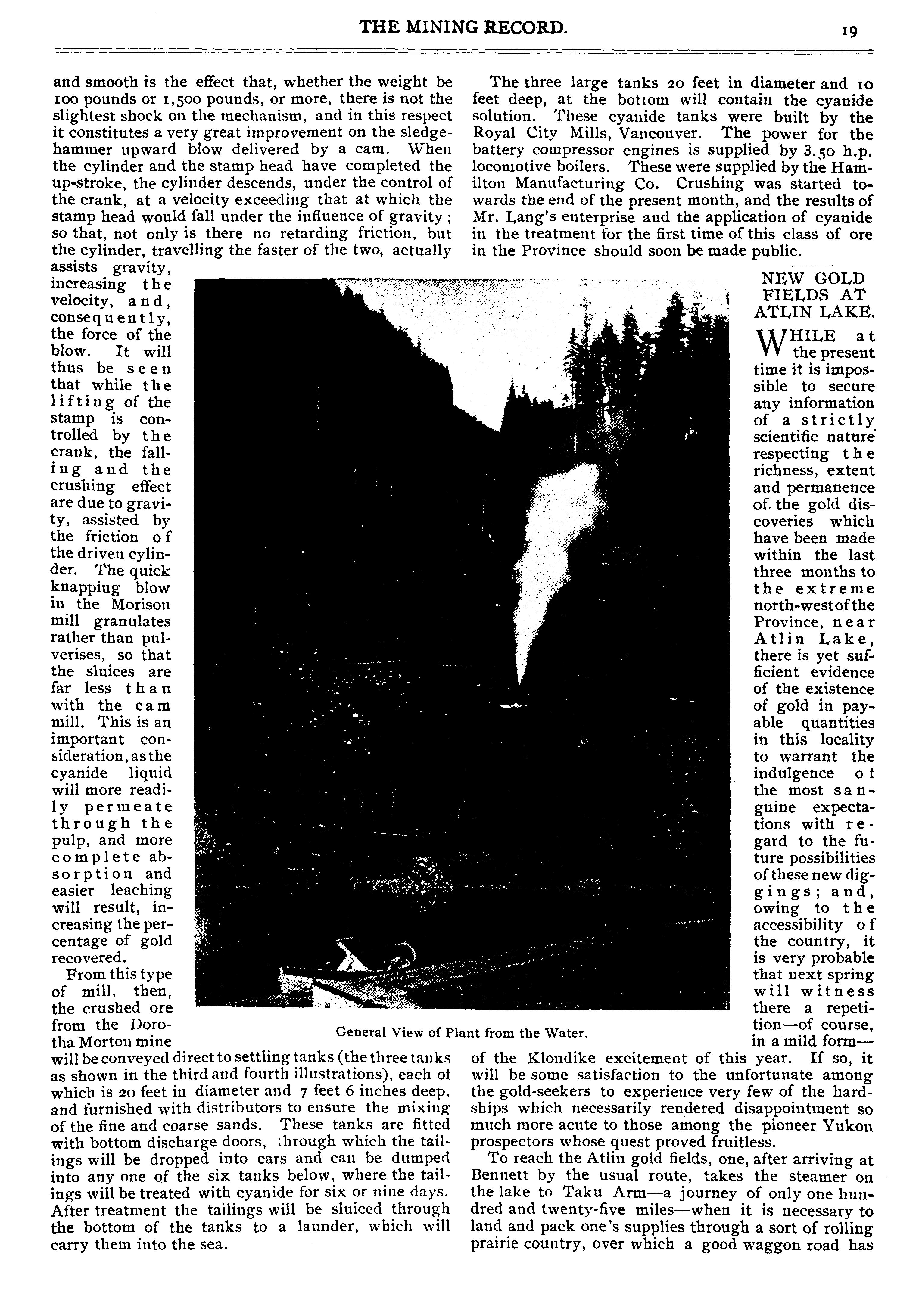 THE MINING RECORD. 19

and smooth is the effect that, whether the weight be 100 pounds or 1,500 pounds, or more, there is not the slightest shock on the mechanism, and in this respect it constitutes a very great improvement on the sledgehammer upward blow delivered by a cam. When the cylinder and the stamp head have completed the up-stroke, the cylinder descends, under the control of the crank, at a velocity exceeding that at which the stamp head would fall under the influence of gravity; so that, not only is there no retarding friction, but the cylinder, travelling the faster of the two, actually assists gravity, increasing the velocity, and, consequently, the force of the blow. It will thus be seen that while the lifting of the stamp is controlled by the crank, the falling and the crushing effect are due to gravity, assisted by the friction of the driven cylinder. The quick knapping blow in the Morison mill granulates rather than pulverises, so that the sluices are far less than with the cam mill. This is an important consideration, as the cyanide liquid will more readily permeate through the pulp, and more complete absorption and easier leaching will result, increasing the percentage of gold recovered.

From this type of mill, then, the crushed ore from the Dorotha Morton mine will be conveyed direct to settling tanks (the three tanks as shown in the third and fourth illustrations), each of which is 20 feet in diameter and 7 feet 6 inches deep, and furnished with distributors to ensure the mixing of the fine and coarse sands. These tanks are fitted with bottom discharge doors, through which the tailings will be dropped into cars and can be dumped into any one of the six tanks below, where the tailings will be treated with cyanide for six or nine days. After treatment the tailings will be sluiced through the bottom of the tanks to a launder, which will carry them into the sea.

The three large tanks 20 feet in diameter and 10 feet deep, at the bottom will contain the cyanide solution. These cyanide tanks were built by the Royal City Mills, Vancouver. The power for the battery compressor engines is supplied by 3.50 h.p. locomotive boilers. These were supplied by the Hamilton Manufacturing Co. Crushing was started towards the end of the present month, and the results of Mr. Lang's enterprise and the application of cyanide in the treatment for the first time of this class of ore in the Province should soon be made public.

General View of Plant from the Water.

NEW GOLD FIELDS AT ATLIN LAKE.

WHILE at the present time it is impossible to secure any information of a strictly scientific nature respecting the richness, extent and permanence of the gold discoveries which have been made within the last three months to the extreme north-west of the Province, near Atlin Lake, there is yet sufficient evidence of the existence of gold in payable quantities in this locality to warrant the indulgence of the most sanguine expectations with regard to the future possibilities of these new diggings; and, owing to the accessibility of the country, it is very probable that next spring will witness there a repetition—of course, in a mild form—of the Klondike excitement of this year. If so, it will be some satisfaction to the unfortunate among the gold-seekers to experience very few of the hardships which necessarily rendered disappointment so much more acute to those among the pioneer Yukon prospectors whose quest proved fruitless.

To reach the Atlin gold fields, one, after arriving at Bennett by the usual route, takes the steamer on the lake to Taku Arm—a journey of only one hundred and twenty-five miles—when it is necessary to land and pack one's supplies through a sort of rolling prairie country, over which a good waggon road has